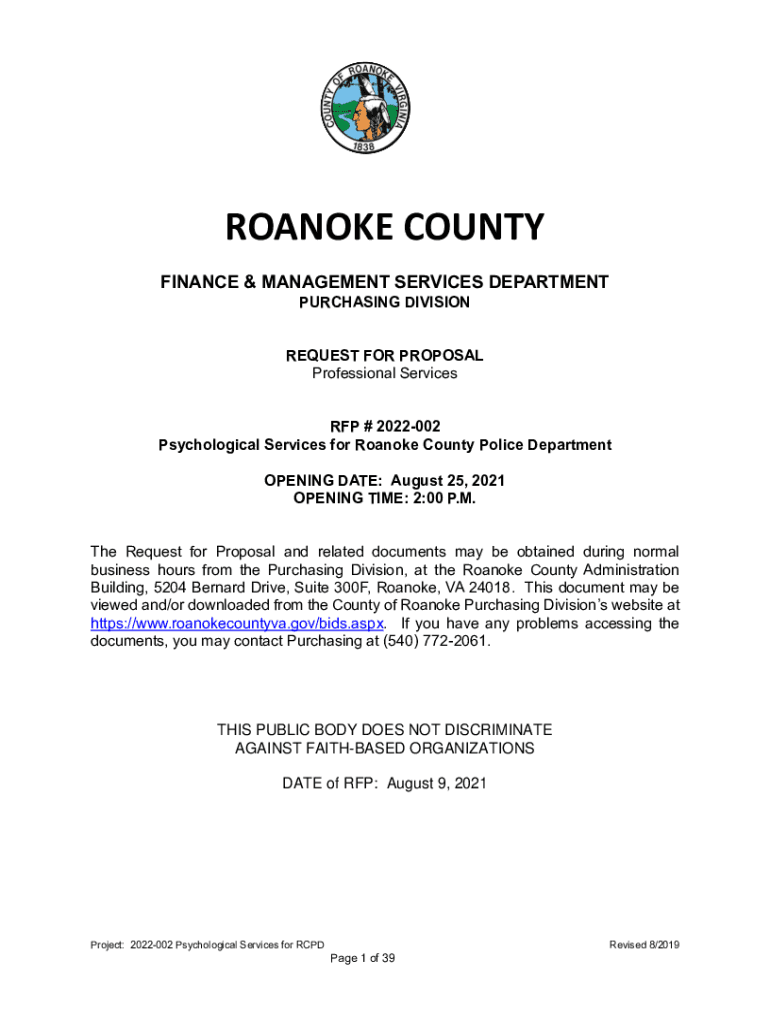 COUNTY OF ROANOKE VIRGINIA
1838

ROANOKE COUNTY

FINANCE & MANAGEMENT SERVICES DEPARTMENT
PURCHASING DIVISION

REQUEST FOR PROPOSAL
Professional Services

RFP # 2022-002
Psychological Services for Roanoke County Police Department

OPENING DATE: August 25, 2021
OPENING TIME: 2:00 P.M.

The Request for Proposal and related documents may be obtained during normal business hours from the Purchasing Division, at the Roanoke County Administration Building, 5204 Bernard Drive, Suite 300F, Roanoke, VA 24018. This document may be viewed and/or downloaded from the County of Roanoke Purchasing Division's website at https://www.roanokecountyva.gov/bids.aspx. If you have any problems accessing the documents, you may contact Purchasing at (540) 772-2061.

THIS PUBLIC BODY DOES NOT DISCRIMINATE AGAINST FAITH-BASED ORGANIZATIONS

DATE of RFP: August 9, 2021

Project: 2022-002 Psychological Services for RCPD
Revised 8/2019
Page 1 of 39